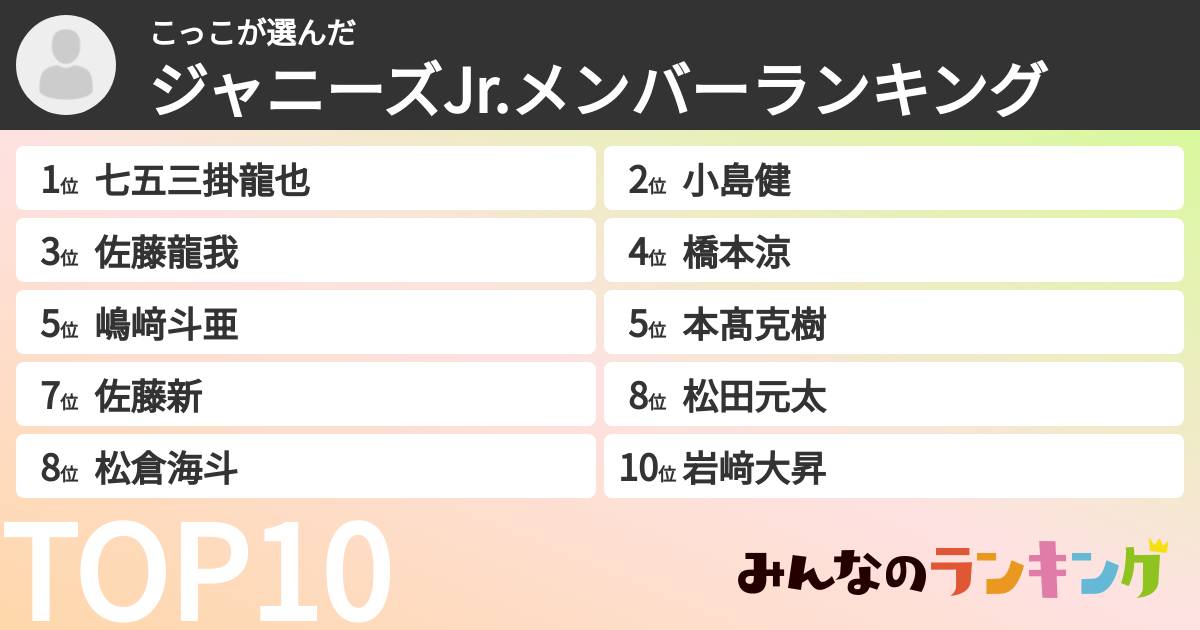 こっこが選んだ
ジャニーズJr.メンバーランキング

1位 七五三掛龍也
2位 小島健
3位 佐藤龍我
4位 橋本涼
5位 嶋﨑斗亜
5位 本髙克樹
7位 佐藤新
8位 松田元太
8位 松倉海斗
10位 岩﨑大昇

TOP10

みんなのランキング